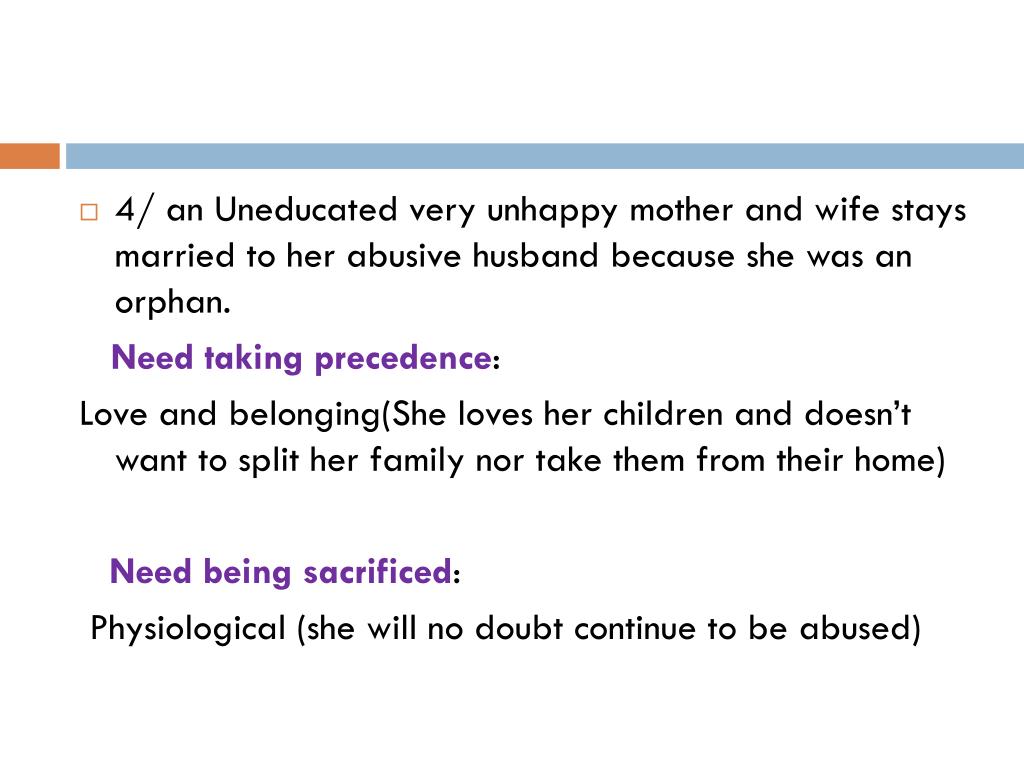 4/ an Uneducated very unhappy mother and wife stays married to her abusive husband because she was an orphan.

Need taking precedence:

Love and belonging(She loves her children and doesn’t want to split her family nor take them from their home)

Need being sacrificed:

Physiological (she will no doubt continue to be abused)